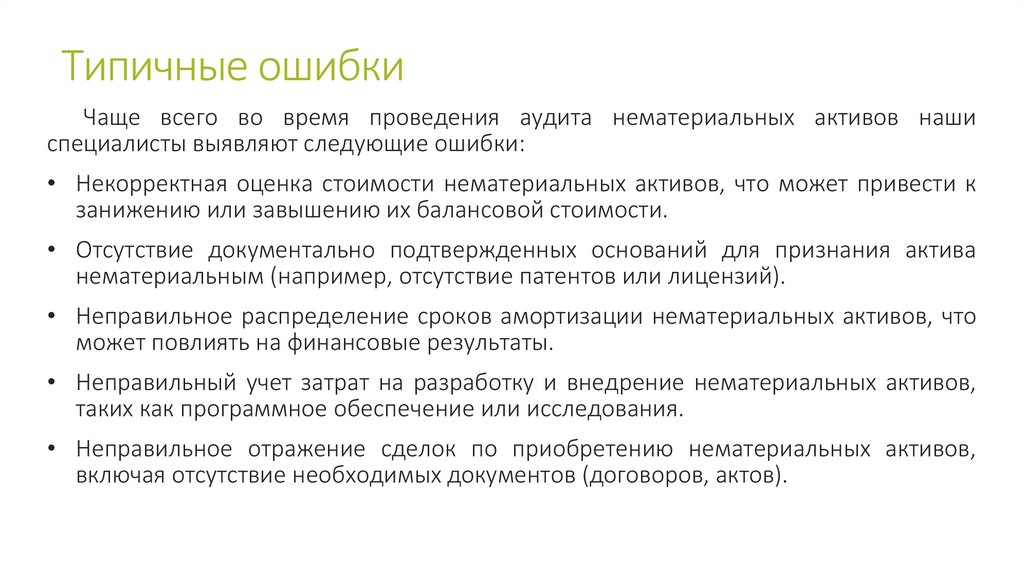 Типичные ошибки

Чаще всего во время проведения аудита нематериальных активов наши специалисты выявляют следующие ошибки:

• Некорректная оценка стоимости нематериальных активов, что может привести к занижению или завышению их балансовой стоимости.

• Отсутствие документально подтвержденных оснований для признания актива нематериальным (например, отсутствие патентов или лицензий).

• Неправильное распределение сроков амортизации нематериальных активов, что может повлиять на финансовые результаты.

• Неправильный учет затрат на разработку и внедрение нематериальных активов, таких как программное обеспечение или исследования.

• Неправильное отражение сделок по приобретению нематериальных активов, включая отсутствие необходимых документов (договоров, актов).